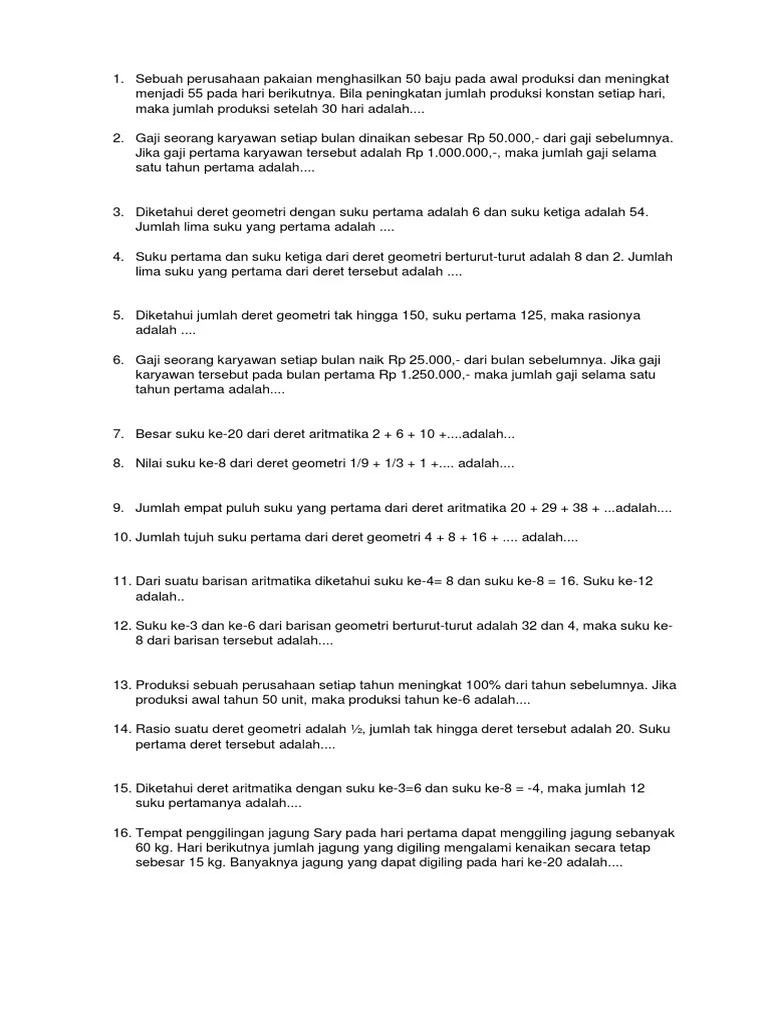 1. Sebuah perusahaan pakaian menghasilkan 50 baju pada awal produksi dan meningkat menjadi 55 pada hari berikutnya. Bila peningkatan jumlah produksi konstan setiap hari, maka jumlah produksi setelah 30 hari adalah....

2. Gaji seorang karyawan setiap bulan dinaikan sebesar Rp 50.000,- dari gaji sebelumnya. Jika gaji pertama karyawan tersebut adalah Rp 1.000.000,-, maka jumlah gaji selama satu tahun pertama adalah....

3. Diketahui deret geometri dengan suku pertama adalah 6 dan suku ketiga adalah 54. Jumlah lima suku yang pertama adalah ....

4. Suku pertama dan suku ketiga dari deret geometri berturut-turut adalah 8 dan 2. Jumlah lima suku yang pertama dari deret tersebut adalah ....

5. Diketahui jumlah deret geometri tak hingga 150, suku pertama 125, maka rasionya adalah ....

6. Gaji seorang karyawan setiap bulan naik Rp 25.000,- dari bulan sebelumnya. Jika gaji karyawan tersebut pada bulan pertama Rp 1.250.000,- maka jumlah gaji selama satu tahun pertama adalah....

7. Besar suku ke-20 dari deret aritmatika 2 + 6 + 10 +....adalah...

8. Nilai suku ke-8 dari deret geometri 1/9 + 1/3 + 1 +.... adalah....

9. Jumlah empat puluh suku yang pertama dari deret aritmatika 20 + 29 + 38 + ...adalah....

10. Jumlah tujuh suku pertama dari deret geometri 4 + 8 + 16 + .... adalah....

11. Dari suatu barisan aritmatika diketahui suku ke-4= 8 dan suku ke-8 = 16. Suku ke-12 adalah..

12. Suku ke-3 dan ke-6 dari barisan geometri berturut-turut adalah 32 dan 4, maka suku ke-8 dari barisan tersebut adalah....

13. Produksi sebuah perusahaan setiap tahun meningkat 100% dari tahun sebelumnya. Jika produksi awal tahun 50 unit, maka produksi tahun ke-6 adalah....

14. Rasio suatu deret geometri adalah ½, jumlah tak hingga deret tersebut adalah 20. Suku pertama deret tersebut adalah....

15. Diketahui deret aritmatika dengan suku ke-3=6 dan suku ke-8 = -4, maka jumlah 12 suku pertamanya adalah....

16. Tempat penggilingan jagung Sary pada hari pertama dapat menggiling jagung sebanyak 60 kg. Hari berikutnya jumlah jagung yang digiling mengalami kenaikan secara tetap sebesar 15 kg. Banyaknya jagung yang dapat digiling pada hari ke-20 adalah....